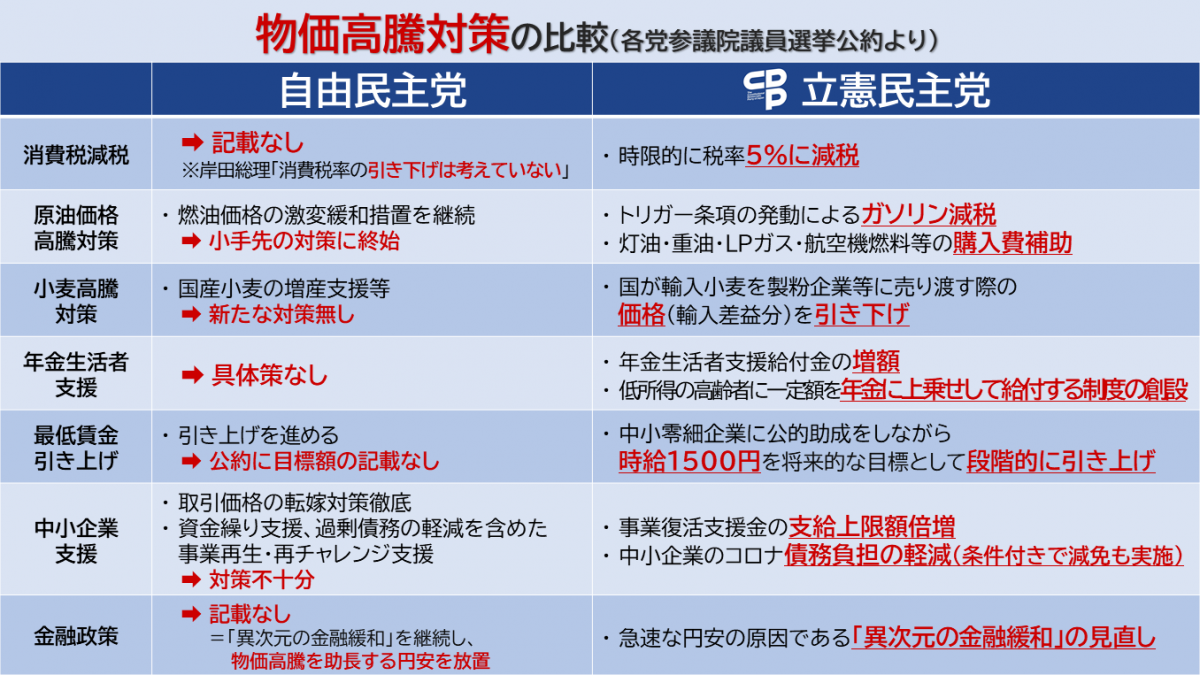 物価高騰対策の比較（各党参議院議員選挙公約より）

| | 自由民主党 | 立憲民主党 |
|---|---|---|
| 消費税減税 | ➡ 記載なし ※岸田総理「消費税率の引き下げは考えていない」 | ・時限的に税率5%に減税 |
| 原油価格高騰対策 | ・燃油価格の激変緩和措置を継続 ➡ 小手先の対策に終始 | ・トリガー条項の発動によるガソリン減税 ・灯油・重油・LPガス・航空機燃料等の購入費補助 |
| 小麦高騰対策 | ・国産小麦の増産支援等 ➡ 新たな対策無し | ・国が輸入小麦を製粉企業等に売り渡す際の価格（輸入差益分）を引き下げ |
| 年金生活者支援 | ➡ 具体策なし | ・年金生活者支援給付金の増額 ・低所得の高齢者に一定額を年金に上乗せして給付する制度の創設 |
| 最低賃金引き上げ | ・引き上げを進める ➡ 公約に目標額の記載なし | ・中小零細企業に公的助成をしながら時給1500円を将来的な目標として段階的に引き上げ |
| 中小企業支援 | ・取引価格の転嫁対策徹底 ・資金繰り支援、過剰債務の軽減を含めた事業再生・再チャレンジ支援 ➡ 対策不十分 | ・事業復活支援金の支給上限額倍増 ・中小企業のコロナ債務負担の軽減（条件付きで減免も実施） |
| 金融政策 | ➡ 記載なし ＝「異次元の金融緩和」を継続し、物価高騰を助長する円安を放置 | ・急速な円安の原因である「異次元の金融緩和」の見直し |